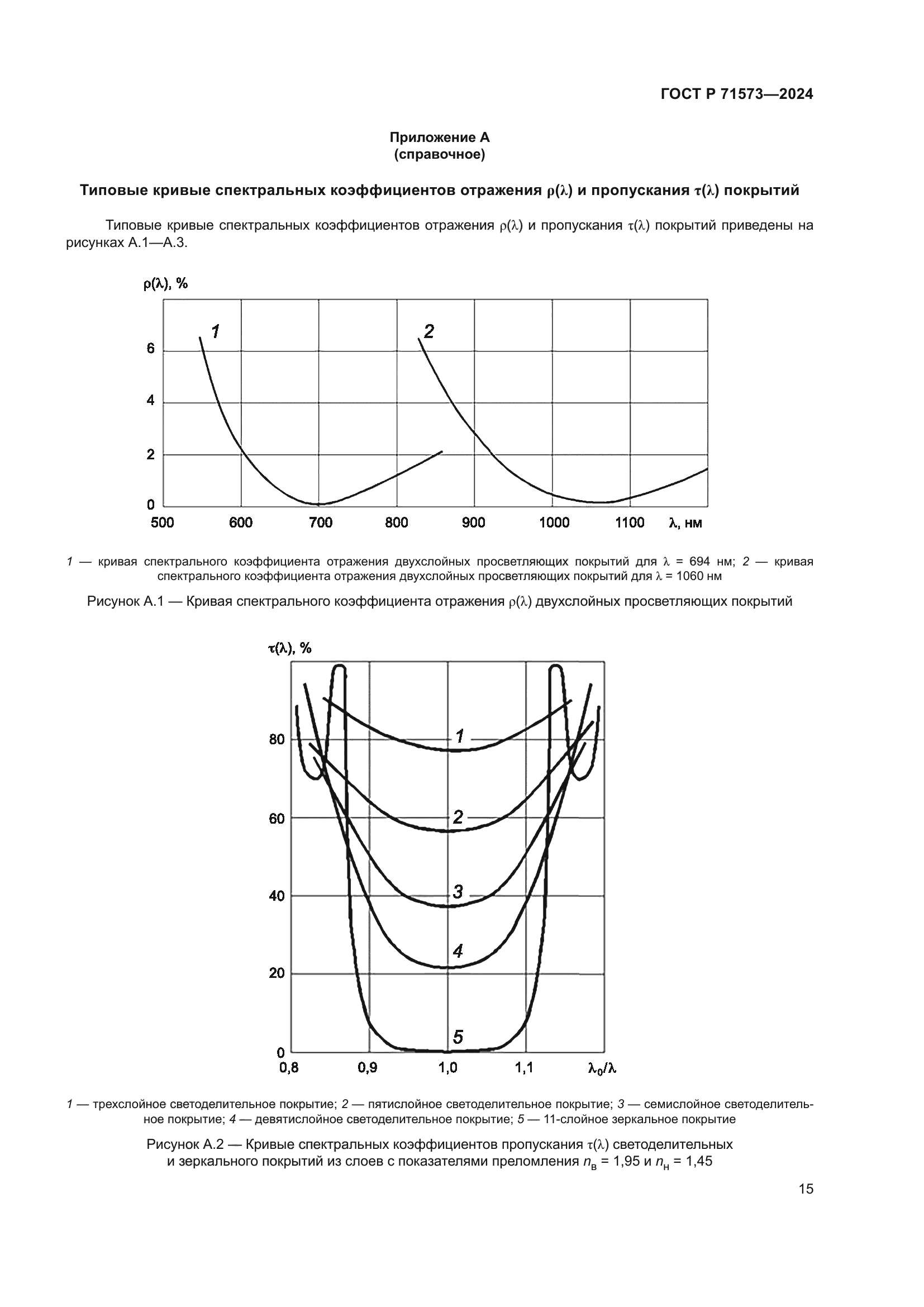 ГОСТ Р 71573—2024

Приложение А
(справочное)

Типовые кривые спектральных коэффициентов отражения $\rho(\lambda)$ и пропускания $\tau(\lambda)$ покрытий

Типовые кривые спектральных коэффициентов отражения $\rho(\lambda)$ и пропускания $\tau(\lambda)$ покрытий приведены на рисунках А.1—А.3.

$\rho(\lambda)$, %

1
2
6
4
2
0
500
600
700
800
900
1000
1100
$\lambda$, нм

1 — кривая спектрального коэффициента отражения двухслойных просветляющих покрытий для $\lambda$ = 694 нм; 2 — кривая спектрального коэффициента отражения двухслойных просветляющих покрытий для $\lambda$ = 1060 нм

Рисунок А.1 — Кривая спектрального коэффициента отражения $\rho(\lambda)$ двухслойных просветляющих покрытий

$\tau(\lambda)$, %

80
60
40
20
0
1
2
3
4
5
0,8
0,9
1,0
1,1
$\lambda_0/\lambda$

1 — трехслойное светоделительное покрытие; 2 — пятислойное светоделительное покрытие; 3 — семислойное светоделительное покрытие; 4 — девятислойное светоделительное покрытие; 5 — 11-слойное зеркальное покрытие

Рисунок А.2 — Кривые спектральных коэффициентов пропускания $\tau(\lambda)$ светоделительных и зеркального покрытий из слоев с показателями преломления $n_в$ = 1,95 и $n_н$ = 1,45

15